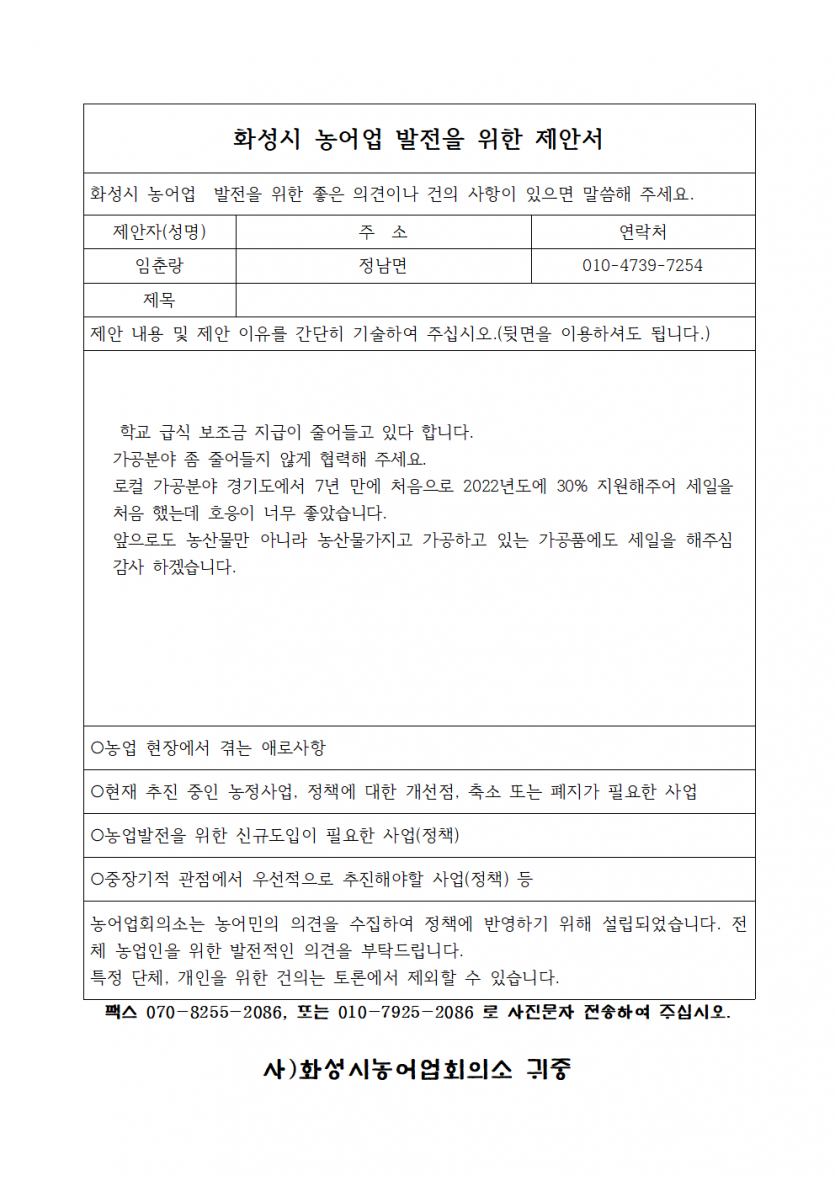 화성시 농어업 발전을 위한 제안서

화성시 농어업 발전을 위한 좋은 의견이나 건의 사항이 있으면 말씀해 주세요.

| 제안자(성명) | 주 소 | 연락처 |
|---|---|---|
| 임춘랑 | 정남면 | 010-4739-7254 |
| 제목 | | |

제안 내용 및 제안 이유를 간단히 기술하여 주십시오.(뒷면을 이용하셔도 됩니다.)

학교 급식 보조금 지급이 줄어들고 있다 합니다.
가공분야 좀 줄어들지 않게 협력해 주세요.
로컬 가공분야 경기도에서 7년 만에 처음으로 2022년도에 30% 지원해주어 세일을 처음 했는데 호응이 너무 좋았습니다.
앞으로도 농산물만 아니라 농산물가지고 가공하고 있는 가공품에도 세일을 해주심 감사 하겠습니다.

○농업 현장에서 겪는 애로사항

○현재 추진 중인 농정사업, 정책에 대한 개선점, 축소 또는 폐지가 필요한 사업

○농업발전을 위한 신규도입이 필요한 사업(정책)

○중장기적 관점에서 우선적으로 추진해야할 사업(정책) 등

농어업회의소는 농어민의 의견을 수집하여 정책에 반영하기 위해 설립되었습니다. 전체 농업인을 위한 발전적인 의견을 부탁드립니다.
특정 단체, 개인을 위한 건의는 토론에서 제외할 수 있습니다.

팩스 070-8255-2086, 또는 010-7925-2086 로 사진문자 전송하여 주십시오.

사)화성시농어업회의소 귀중